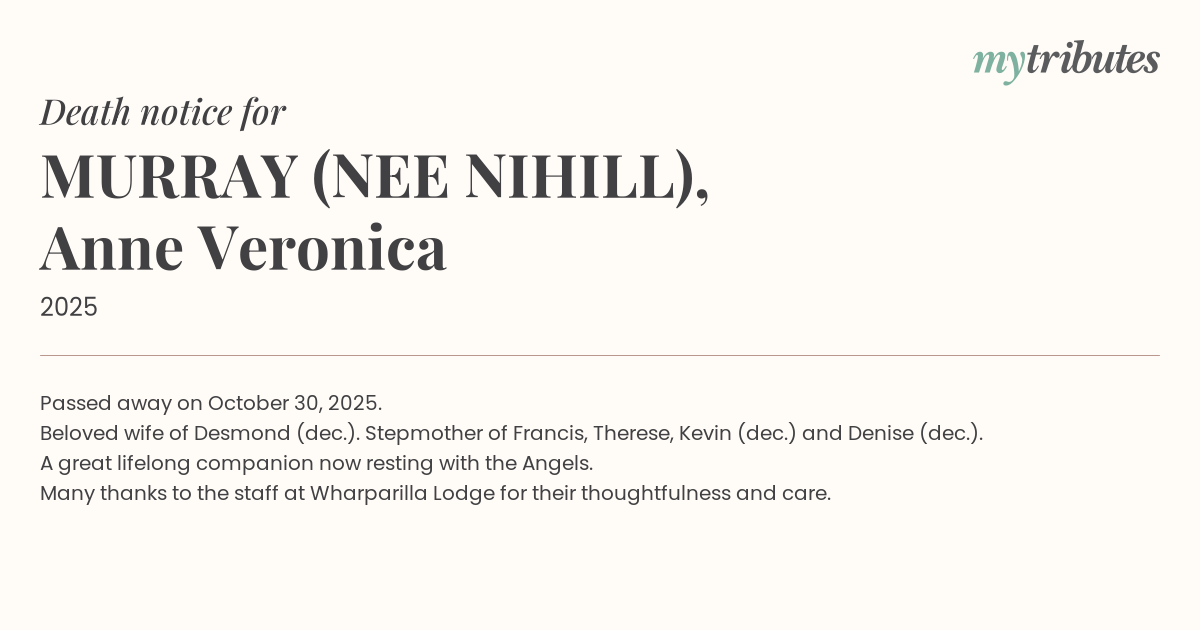 mytributes

Death notice for

MURRAY (NEE NIHILL),
Anne Veronica

2025

Passed away on October 30, 2025.
Beloved wife of Desmond (dec.). Stepmother of Francis, Therese, Kevin (dec.) and Denise (dec.).
A great lifelong companion now resting with the Angels.
Many thanks to the staff at Wharparilla Lodge for their thoughtfulness and care.